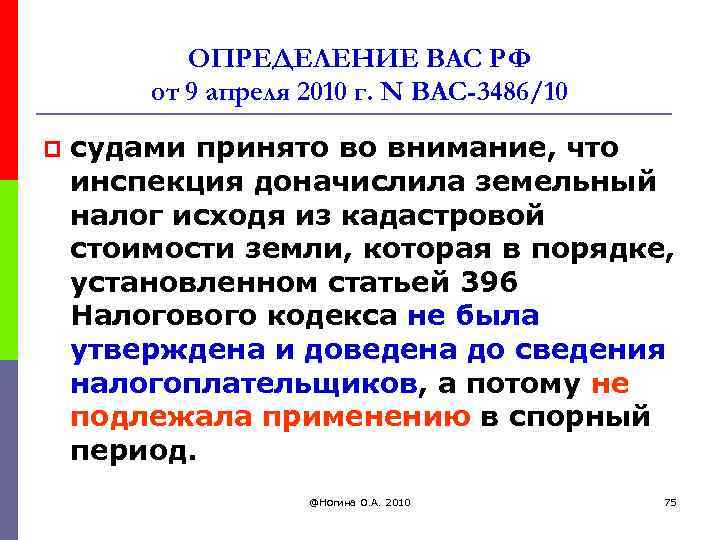 ОПРЕДЕЛЕНИЕ ВАС РФ
от 9 апреля 2010 г. N ВАС-3486/10

судами принято во внимание, что инспекция доначислила земельный налог исходя из кадастровой стоимости земли, которая в порядке, установленном статьей 396 Налогового кодекса не была утверждена и доведена до сведения налогоплательщиков, а потому не подлежала применению в спорный период.

@Ногина О.А. 2010

75